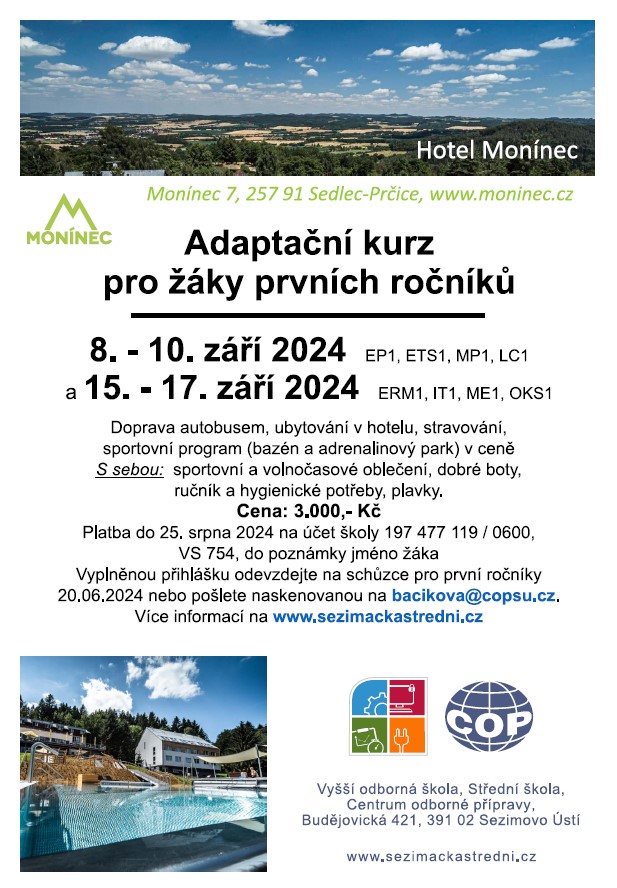 Hotel Monínec

Monínec 7, 257 91 Sedlec-Prčice, www.moninec.cz

MONÍNEC

Adaptační kurz pro žáky prvních ročníků

8. - 10. září 2024 EP1, ETS1, MP1, LC1
a 15. - 17. září 2024 ERM1, IT1, ME1, OKS1

Doprava autobusem, ubytování v hotelu, stravování, sportovní program (bazén a adrenalinový park) v ceně
S sebou: sportovní a volnočasové oblečení, dobré boty, ručník a hygienické potřeby, plavky.
Cena: 3.000,- Kč
Platba do 25. srpna 2024 na účet školy 197 477 119 / 0600, VS 754, do poznámky jméno žáka
Vyplněnou přihlášku odevzdejte na schůzce pro první ročníky 20.06.2024 nebo pošlete naskenovanou na bacikova@copsu.cz.
Více informací na www.sezimackastredni.cz

COP

Vyšší odborná škola, Střední škola, Centrum odborné přípravy, Budějovická 421, 391 02 Sezimovo Ústí

www.sezimackastredni.cz